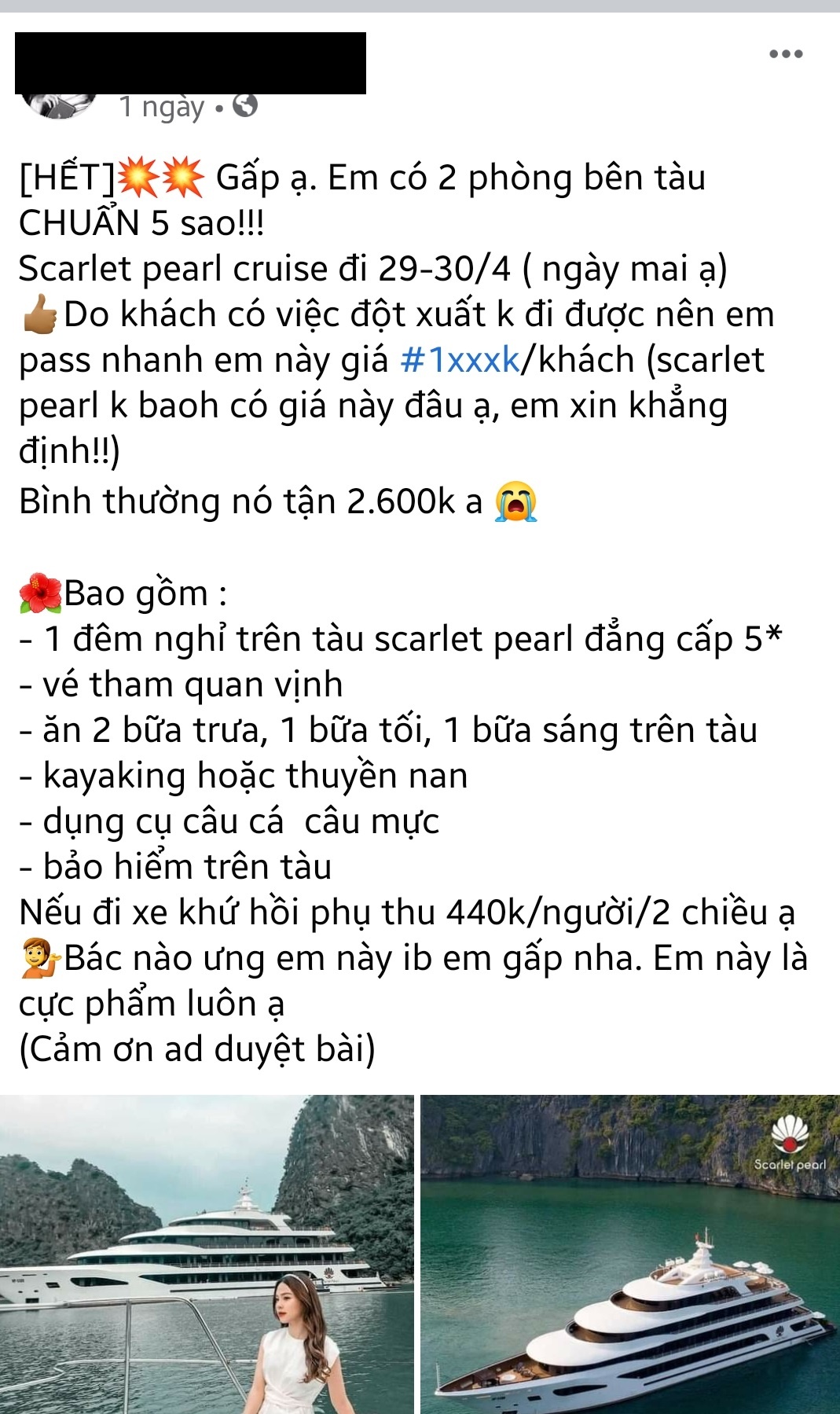 1 ngày •

[HẾT]💥💥 Gấp ạ. Em có 2 phòng bên tàu CHUẨN 5 sao!!!
Scarlet pearl cruise đi 29-30/4 ( ngày mai ạ)
👍Do khách có việc đột xuất k đi được nên em pass nhanh em này giá #1xxxk/khách (scarlet pearl k baoh có giá này đâu ạ, em xin khẳng định!!)
Bình thường nó tận 2.600k a 😭

🌺Bao gồm :
- 1 đêm nghỉ trên tàu scarlet pearl đẳng cấp 5*
- vé tham quan vịnh
- ăn 2 bữa trưa, 1 bữa tối, 1 bữa sáng trên tàu
- kayaking hoặc thuyền nan
- dụng cụ câu cá câu mực
- bảo hiểm trên tàu
Nếu đi xe khứ hồi phụ thu 440k/người/2 chiều ạ
💁Bác nào ưng em này ib em gấp nha. Em này là cực phẩm luôn ạ
(Cảm ơn ad duyệt bài)

Scarlet pearl